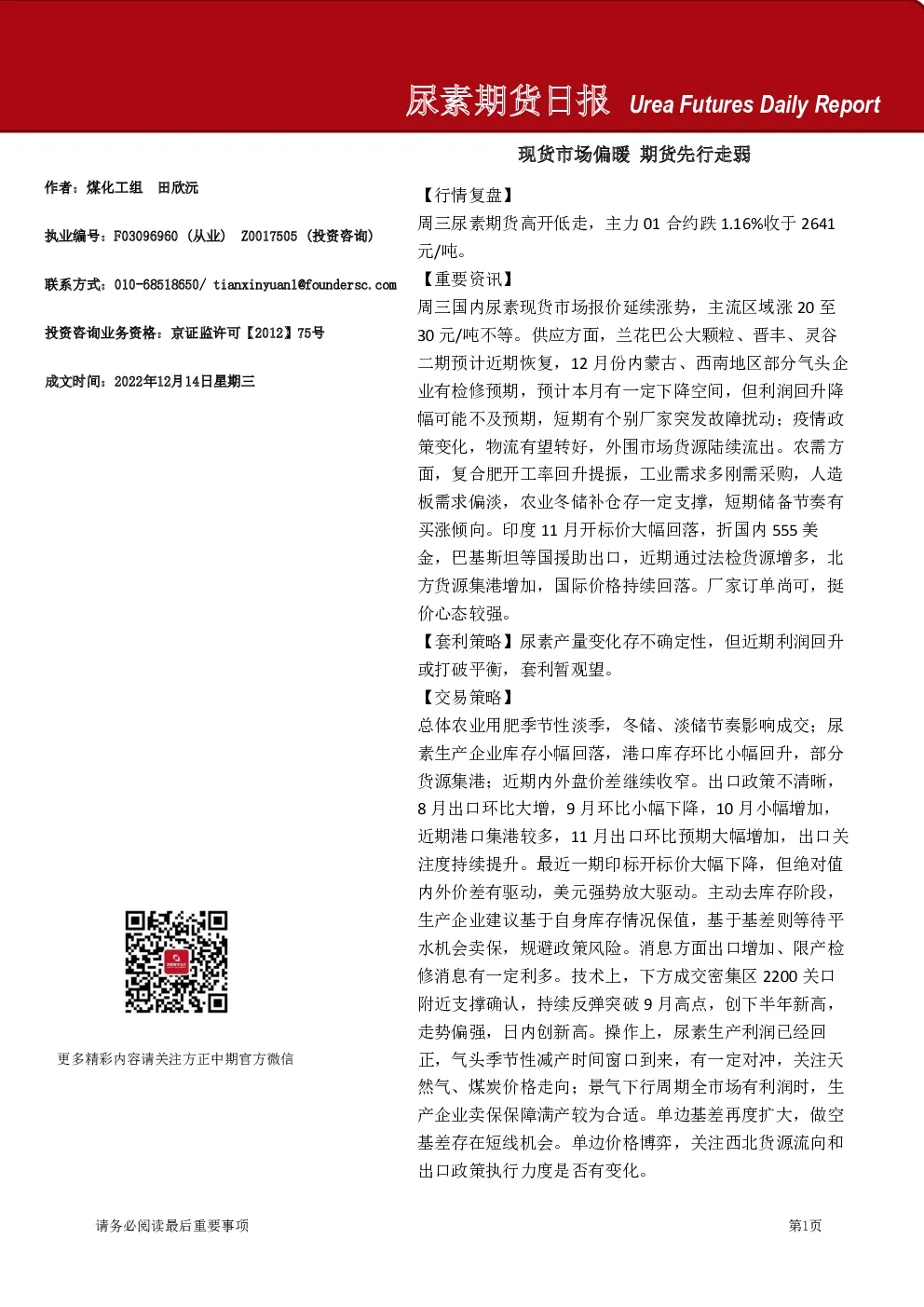 尿素期货日报 Urea Futures Daily Report

现货市场偏暖 期货先行走弱

作者：煤化工组 田欣沅

执业编号：F03096960（从业） Z0017505（投资咨询）

联系方式：010-68518650/ tianxinyuan1@foundersc.com

投资咨询业务资格：京证监许可【2012】75号

成文时间：2022年12月14日星期三

更多精彩内容请关注方正中期官方微信

【行情复盘】

周三尿素期货高开低走，主力01合约跌1.16%收于2641元/吨。

【重要资讯】

周三国内尿素现货市场报价延续涨势，主流区域涨20至30元/吨不等。供应方面，兰花巴公大颗粒、晋丰、灵谷二期预计近期恢复，12月份内蒙古、西南地区部分气头企业有检修预期，预计本月有一定下降空间，但利润回升降幅可能不及预期，短期有个别厂家突发故障扰动；疫情政策变化，物流有望转好，外围市场货源陆续流出。农需方面，复合肥开工率回升提振，工业需求多刚需采购，人造板需求偏淡，农业冬储补仓存一定支撑，短期储备节奏有买涨倾向。印度11月开标价大幅回落，折国内555美金，巴基斯坦等国援助出口，近期通过法检货源增多，北方货源集港增加，国际价格持续回落。厂家订单尚可，挺价心态较强。

【套利策略】尿素产量变化存不确定性，但近期利润回升或打破平衡，套利暂观望。

【交易策略】

总体农业用肥季节性淡季，冬储、淡储节奏影响成交；尿素生产企业库存小幅回落，港口库存环比小幅回升，部分货源集港；近期内外盘价差继续收窄。出口政策不清晰，8月出口环比大增，9月环比小幅下降，10月小幅增加，近期港口集港较多，11月出口环比预期大幅增加，出口关注度持续提升。最近一期印标开标价大幅下降，但绝对值内外价差有驱动，美元强势放大驱动。主动去库存阶段，生产企业建议基于自身库存情况保值，基于基差则等待平水机会卖保，规避政策风险。消息方面出口增加、限产检修消息有一定利多。技术上，下方成交密集区2200关口附近支撑确认，持续反弹突破9月高点，创下半年新高，走势偏强，日内创新高。操作上，尿素生产利润已经回正，气头季节性减产时间窗口到来，有一定对冲，关注天然气、煤炭价格走向；景气下行周期全市场有利润时，生产企业卖保保障满产较为合适。单边基差再度扩大，做空基差存在短线机会。单边价格博弈，关注西北货源流向和出口政策执行力度是否有变化。

请务必阅读最后重要事项

第1页